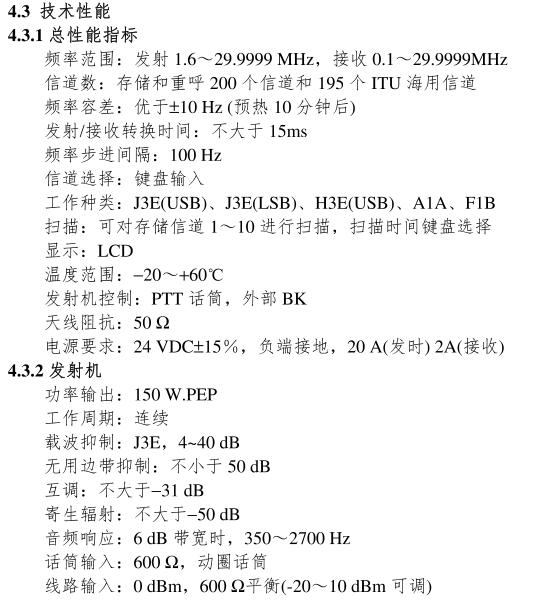 4.3 技术性能
4.3.1 总性能指标
频率范围：发射 1.6～29.9999 MHz，接收 0.1～29.9999MHz
信道数：存储和重呼 200 个信道和 195 个 ITU 海用信道
频率容差：优于±10 Hz (预热 10 分钟后)
发射/接收转换时间：不大于 15ms
频率步进间隔：100 Hz
信道选择：键盘输入
工作种类：J3E(USB)、J3E(LSB)、H3E(USB)、A1A、F1B
扫描：可对存储信道 1～10 进行扫描，扫描时间键盘选择
显示：LCD
温度范围：−20～+60℃
发射机控制：PTT 话筒，外部 BK
天线阻抗：50 Ω
电源要求：24 VDC±15%，负端接地，20 A(发时) 2A(接收)
4.3.2 发射机
功率输出：150 W.PEP
工作周期：连续
载波抑制：J3E，4~40 dB
无用边带抑制：不小于 50 dB
互调：不大于−31 dB
寄生辐射：不大于−50 dB
音频响应：6 dB 带宽时，350～2700 Hz
话筒输入：600 Ω，动圈话筒
线路输入：0 dBm，600 Ω平衡(-20～10 dBm 可调)